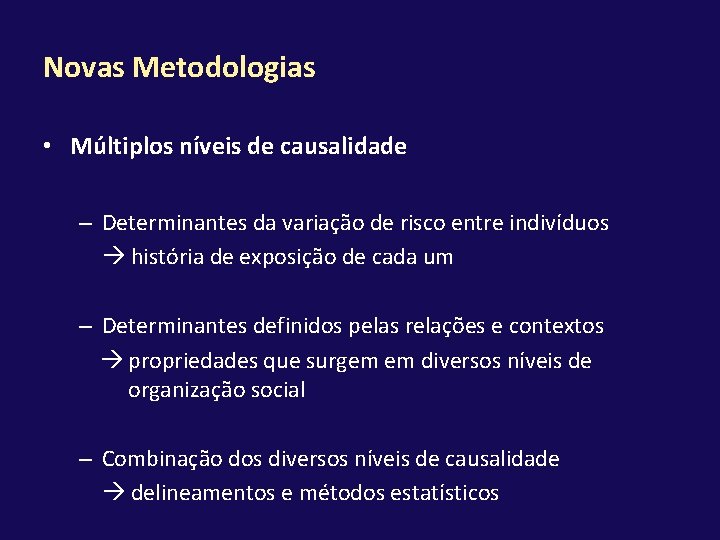 Novas Metodologias

• Múltiplos níveis de causalidade

– Determinantes da variação de risco entre indivíduos → história de exposição de cada um

– Determinantes definidos pelas relações e contextos → propriedades que surgem em diversos níveis de organização social

– Combinação dos diversos níveis de causalidade → delineamentos e métodos estatísticos